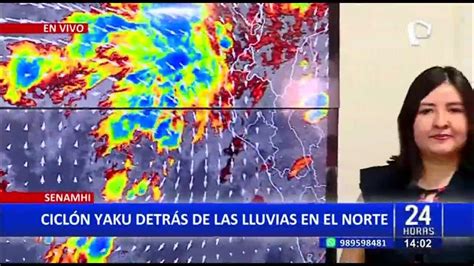 EN VIVO

SENAMHI

CICLÓN YAKU DETRÁS DE LAS LLUVIAS EN EL NORTE

24 HORAS

989598481

14:02